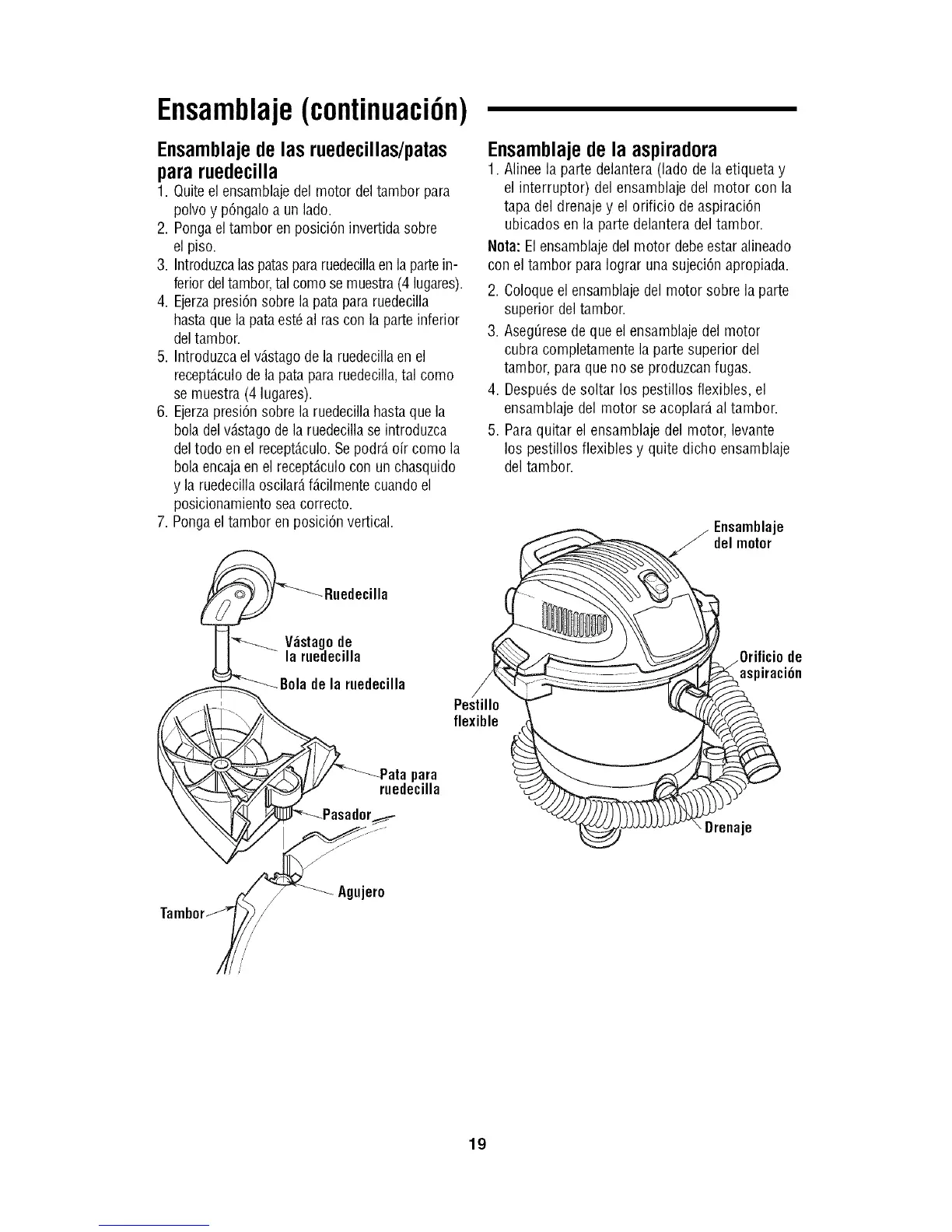 Ensamblaje (continuación)

Ensamblaje de las ruedecillas/patas para ruedecilla

1. Quite el ensamblaje del motor del tambor para polvo y póngalo a un lado.
2. Ponga el tambor en posición invertida sobre el piso.
3. Introduzca las patas para ruedecilla en la parte inferior del tambor, tal como se muestra (4 lugares).
4. Ejerza presión sobre la pata para ruedecilla hasta que la pata esté al ras con la parte inferior del tambor.
5. Introduzca el vástago de la ruedecilla en el receptáculo de la pata para ruedecilla, tal como se muestra (4 lugares).
6. Ejerza presión sobre la ruedecilla hasta que la bola del vástago de la ruedecilla se introduzca del todo en el receptáculo. Se podrá oír como la bola encaja en el receptáculo con un chasquido y la ruedecilla oscilará fácilmente cuando el posicionamiento sea correcto.
7. Ponga el tambor en posición vertical.

Ruedecilla
Vástago de la ruedecilla
Bola de la ruedecilla
Pata para ruedecilla
Pasador
Agujero
Tambor

Ensamblaje de la aspiradora

1. Alinee la parte delantera (lado de la etiqueta y el interruptor) del ensamblaje del motor con la tapa del drenaje y el orificio de aspiración ubicados en la parte delantera del tambor.

Nota: El ensamblaje del motor debe estar alineado con el tambor para lograr una sujeción apropiada.

2. Coloque el ensamblaje del motor sobre la parte superior del tambor.
3. Asegúrese de que el ensamblaje del motor cubra completamente la parte superior del tambor, para que no se produzcan fugas.
4. Después de soltar los pestillos flexibles, el ensamblaje del motor se acoplará al tambor.
5. Para quitar el ensamblaje del motor, levante los pestillos flexibles y quite dicho ensamblaje del tambor.

Ensamblaje del motor
Orificio de aspiración
Pestillo flexible
Drenaje

19